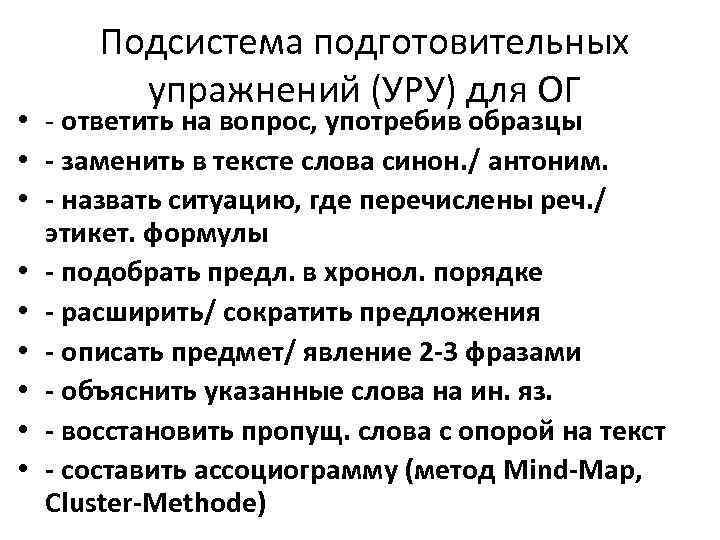 Подсистема подготовительных упражнений (УРУ) для ОГ

• - ответить на вопрос, употребив образцы
• - заменить в тексте слова синон./ антоним.
• - назвать ситуацию, где перечислены реч./ этикет. формулы
• - подобрать предл. в хронол. порядке
• - расширить/ сократить предложения
• - описать предмет/ явление 2-3 фразами
• - объяснить указанные слова на ин. яз.
• - восстановить пропущ. слова с опорой на текст
• - составить ассоциограмму (метод Mind-Map, Cluster-Methode)